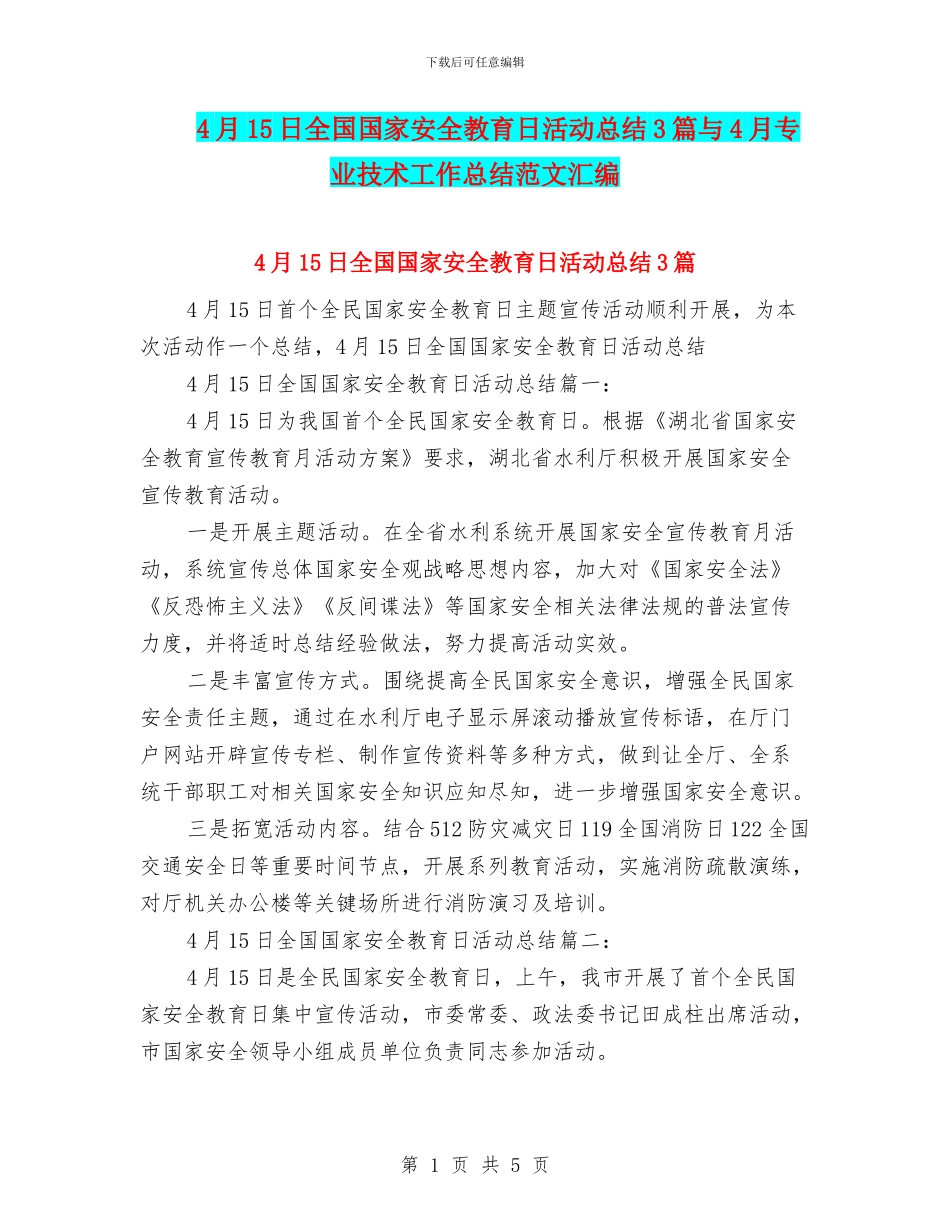 下载后可任意编辑

4月15日全国国家安全教育日活动总结3篇与4月专业技术工作总结范文汇编

4月15日全国国家安全教育日活动总结3篇

4月15日首个全民国家安全教育日主题宣传活动顺利开展，为本次活动作一个总结，4月15日全国国家安全教育日活动总结

4月15日全国国家安全教育日活动总结篇一：

4月15日为我国首个全民国家安全教育日。根据《湖北省国家安全教育宣传教育月活动方案》要求，湖北省水利厅积极开展国家安全宣传教育活动。

一是开展主题活动。在全省水利系统开展国家安全宣传教育月活动，系统宣传总体国家安全观战略思想内容，加大对《国家安全法》《反恐怖主义法》《反间谍法》等国家安全相关法律法规的普法宣传力度，并将适时总结经验做法，努力提高活动实效。

二是丰富宣传方式。围绕提高全民国家安全意识，增强全民国家安全责任主题，通过在水利厅电子显示屏滚动播放宣传标语，在厅门户网站开辟宣传专栏、制作宣传资料等多种方式，做到让全厅、全系统干部职工对相关国家安全知识应知尽知，进一步增强国家安全意识。

三是拓宽活动内容。结合512防灾减灾日119全国消防日122全国交通安全日等重要时间节点，开展系列教育活动，实施消防疏散演练，对厅机关办公楼等关键场所进行消防演习及培训。

4月15日全国国家安全教育日活动总结篇二：

4月15日是全民国家安全教育日，上午，我市开展了首个全民国家安全教育日集中宣传活动，市委常委、政法委书记田成柱出席活动，市国家安全领导小组成员单位负责同志参加活动。

第 1 页 共 5 页